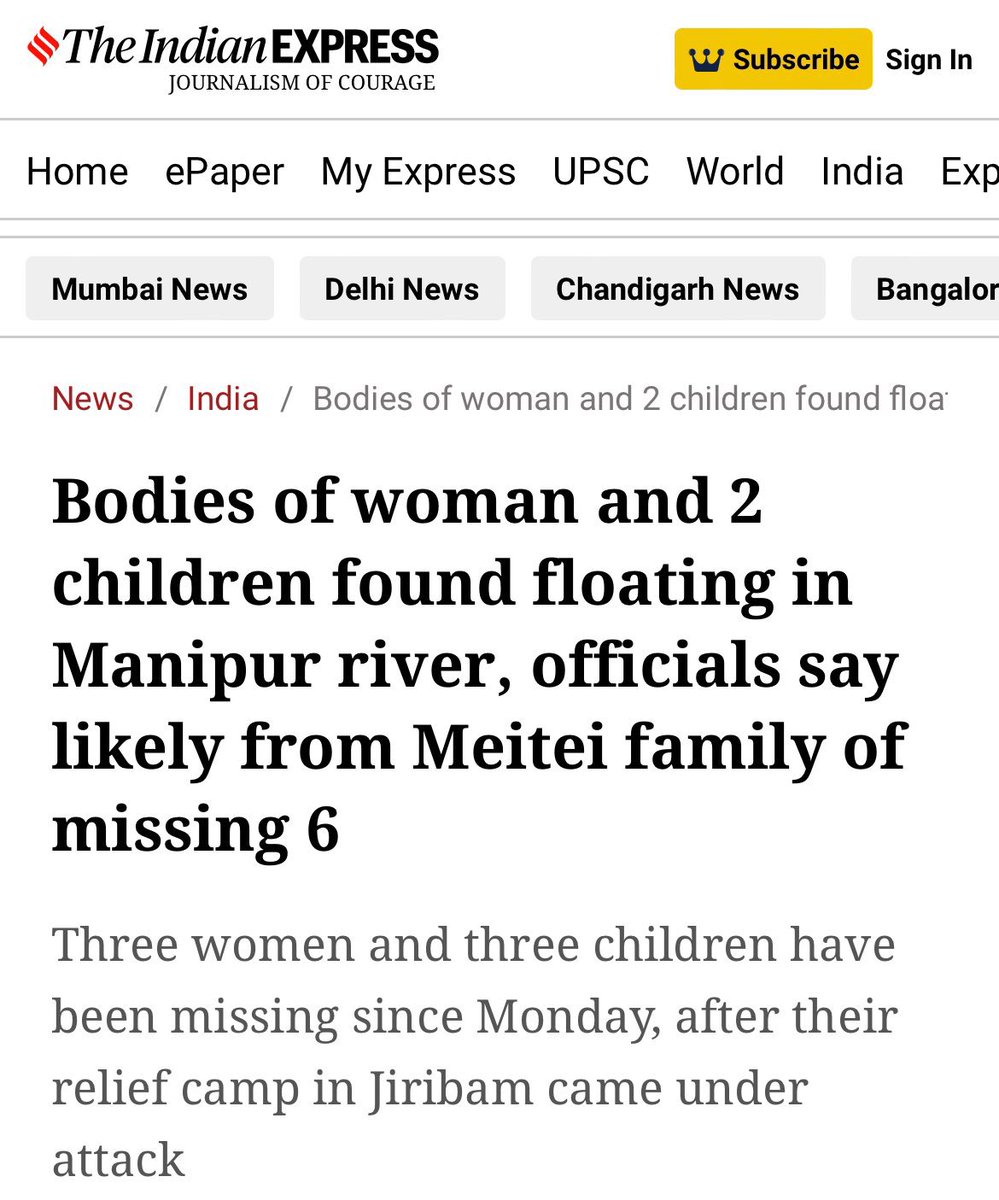 The Indian EXPRESS
JOURNALISM OF COURAGE

Subscribe Sign In

Home ePaper My Express UPSC World India Exp

Mumbai News Delhi News Chandigarh News Bangalor

News / India / Bodies of woman and 2 children found floa

Bodies of woman and 2 children found floating in Manipur river, officials say likely from Meitei family of missing 6

Three women and three children have been missing since Monday, after their relief camp in Jiribam came under attack